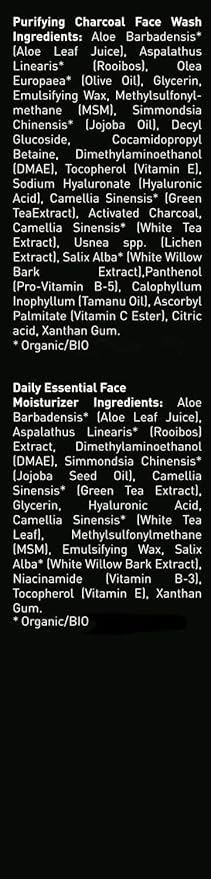 Purifying Charcoal Face Wash Ingredients: Aloe Barbadensis* (Aloe Leaf Juice), Aspalathus Linearis* (Rooibos), Olea Europaea* (Olive Oil), Glycerin, Emulsifying Wax, Methylsulfonylmethane (MSM), Simmondsia Chinensis* (Jojoba Oil), Decyl Glucoside, Cocamidopropyl Betaine, Dimethylaminoethanol (DMAE), Tocopherol (Vitamin E), Sodium Hyaluronate (Hyaluronic Acid), Camellia Sinensis* (Green TeaExtract), Activated Charcoal, Camellia Sinensis* (White Tea Extract), Usnea spp. (Lichen Extract), Salix Alba* (White Willow Bark Extract),Panthenol (Pro-Vitamin B-5), Calophyllum Inophyllum (Tamanu Oil), Ascorbyl Palmitate (Vitamin C Ester), Citric acid, Xanthan Gum.
* Organic/BIO

Daily Essential Face Moisturizer Ingredients: Aloe Barbadensis* (Aloe Leaf Juice), Aspalathus Linearis* (Rooibos) Extract, Dimethylaminoethanol (DMAE), Simmondsia Chinensis* (Jojoba Seed Oil), Camellia Sinensis* (Green Tea Extract), Glycerin, Hyaluronic Acid, Camellia Sinensis* (White Tea Leaf), Methylsulfonylmethane (MSM), Emulsifying Wax, Salix Alba* (White Willow Bark Extract), Niacinamide (Vitamin B-3), Tocopherol (Vitamin E), Xanthan Gum.
* Organic/BIO